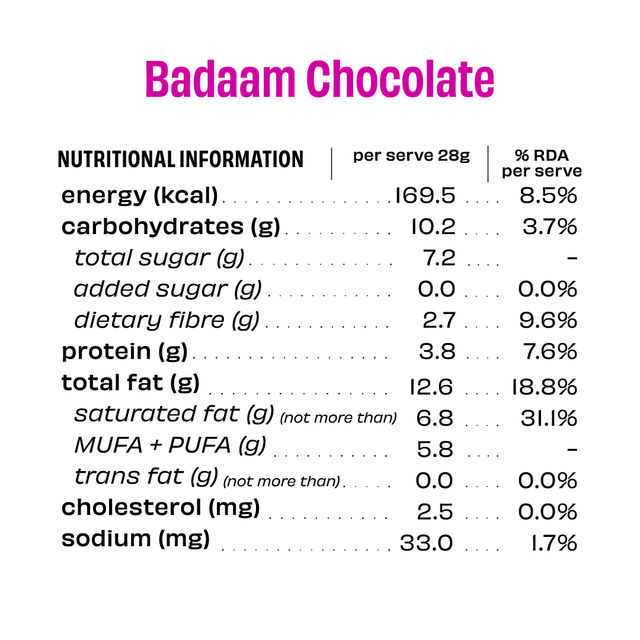 Badaam Chocolate

| NUTRITIONAL INFORMATION | per serve 28g | % RDA per serve |
|---|---|---|
| energy (kcal) | 169.5 | 8.5% |
| carbohydrates (g) | 10.2 | 3.7% |
| total sugar (g) | 7.2 | - |
| added sugar (g) | 0.0 | 0.0% |
| dietary fibre (g) | 2.7 | 9.6% |
| protein (g) | 3.8 | 7.6% |
| total fat (g) | 12.6 | 18.8% |
| saturated fat (g) (not more than) | 6.8 | 31.1% |
| MUFA + PUFA (g) | 5.8 | - |
| trans fat (g) (not more than) | 0.0 | 0.0% |
| cholesterol (mg) | 2.5 | 0.0% |
| sodium (mg) | 33.0 | 1.7% |